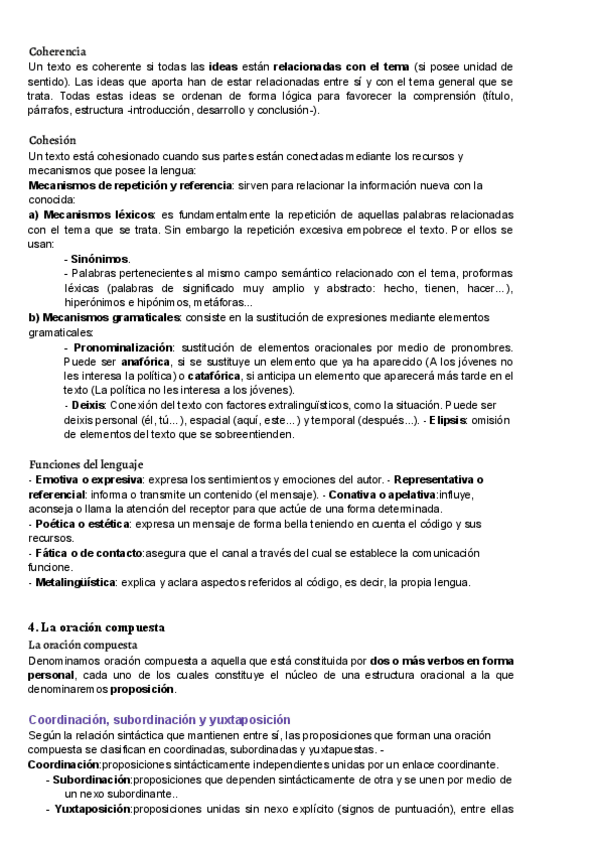 Coherencia
Un texto es coherente si todas las ideas están relacionadas con el tema (si posee unidad de sentido). Las ideas que aporta han de estar relacionadas entre sí y con el tema general que se trata. Todas estas ideas se ordenan de forma lógica para favorecer la comprensión (título, párrafos, estructura -introducción, desarrollo y conclusión-).

Cohesión
Un texto está cohesionado cuando sus partes están conectadas mediante los recursos y mecanismos que posee la lengua:
Mecanismos de repetición y referencia: sirven para relacionar la información nueva con la conocida:
a) Mecanismos léxicos: es fundamentalmente la repetición de aquellas palabras relacionadas con el tema que se trata. Sin embargo la repetición excesiva empobrece el texto. Por ellos se usan:
- Sinónimos.
- Palabras pertenecientes al mismo campo semántico relacionado con el tema, proformas léxicas (palabras de significado muy amplio y abstracto: hecho, tienen, hacer...), hiperónimos e hipónimos, metáforas...
b) Mecanismos gramaticales: consiste en la sustitución de expresiones mediante elementos gramaticales:
- Pronominalización: sustitución de elementos oracionales por medio de pronombres. Puede ser anafórica, si se sustituye un elemento que ya ha aparecido (A los jóvenes no les interesa la política) o catafórica, si anticipa un elemento que aparecerá más tarde en el texto (La política no les interesa a los jóvenes).
- Deixis: Conexión del texto con factores extralingüísticos, como la situación. Puede ser deixis personal (él, tú...), espacial (aquí, este...) y temporal (después...). - Elipsis: omisión de elementos del texto que se sobreentienden.

Funciones del lenguaje
- Emotiva o expresiva: expresa los sentimientos y emociones del autor. - Representativa o referencial: informa o transmite un contenido (el mensaje). - Conativa o apelativa:influye, aconseja o llama la atención del receptor para que actúe de una forma determinada.
- Poética o estética: expresa un mensaje de forma bella teniendo en cuenta el código y sus recursos.
- Fática o de contacto:asegura que el canal a través del cual se establece la comunicación funcione.
- Metalingüística: explica y aclara aspectos referidos al código, es decir, la propia lengua.

4. La oración compuesta
La oración compuesta
Denominamos oración compuesta a aquella que está constituida por dos o más verbos en forma personal, cada uno de los cuales constituye el núcleo de una estructura oracional a la que denominaremos proposición.

Coordinación, subordinación y yuxtaposición
Según la relación sintáctica que mantienen entre sí, las proposiciones que forman una oración compuesta se clasifican en coordinadas, subordinadas y yuxtapuestas. -
Coordinación:proposiciones sintácticamente independientes unidas por un enlace coordinante.
- Subordinación:proposiciones que dependen sintácticamente de otra y se unen por medio de un nexo subordinante..
- Yuxtaposición:proposiciones unidas sin nexo explícito (signos de puntuación), entre ellas